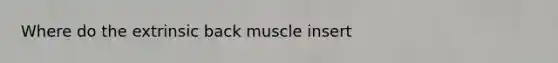 Where do the extrinsic back muscle insert